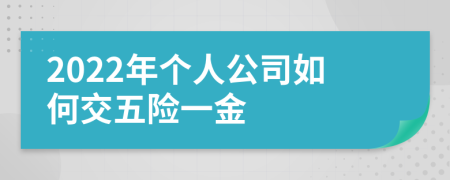 2022年个人公司如何交五险一金